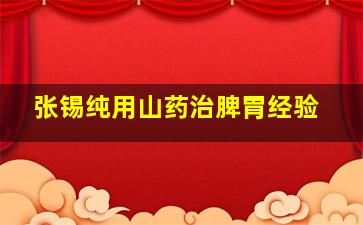 张锡纯用山药治脾胃经验